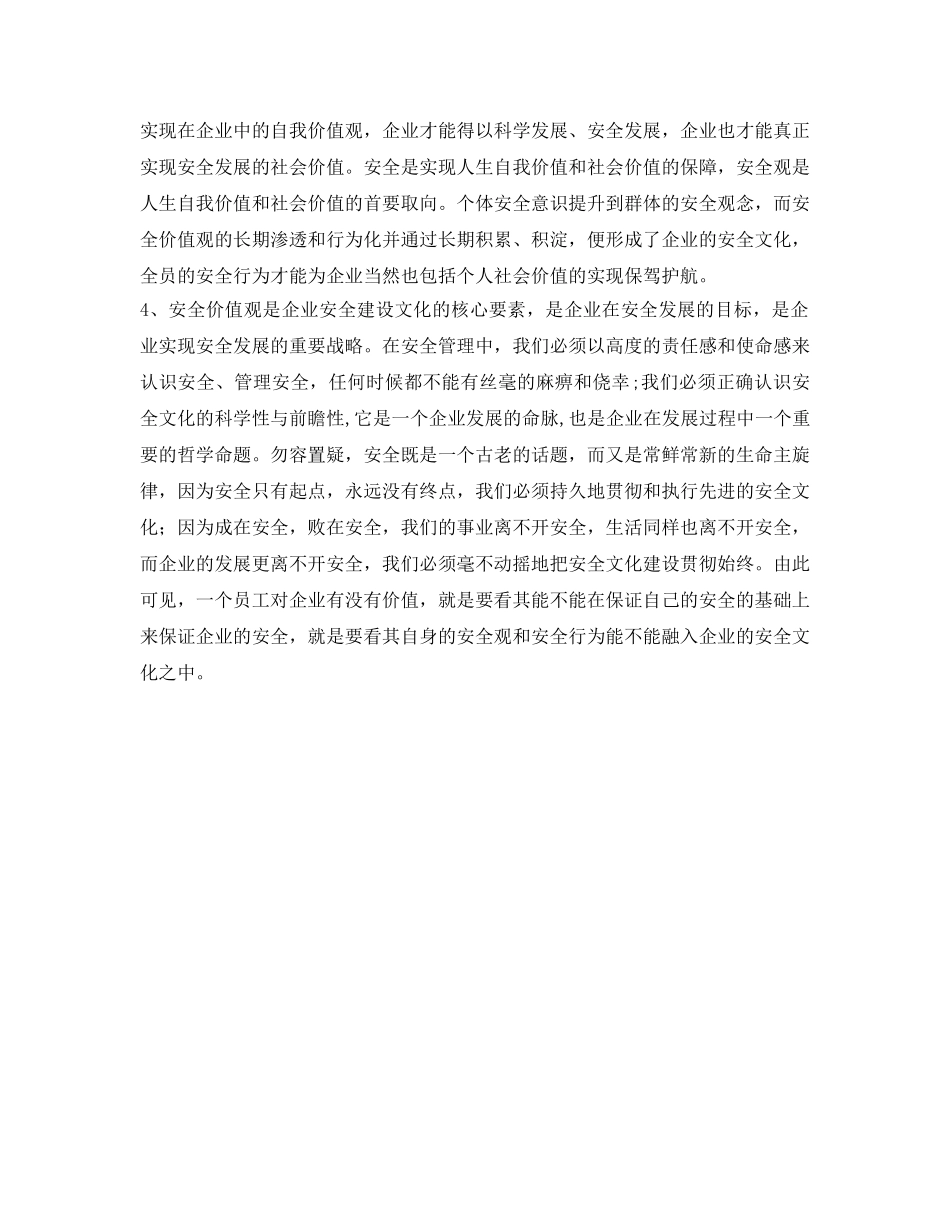 实现在企业中的自我价值观，企业才能得以科学发展、安全发展，企业也才能真正实现安全发展的社会价值。安全是实现人生自我价值和社会价值的保障，安全观是人生自我价值和社会价值的首要取向。个体安全意识提升到群体的安全观念，而安全价值观的长期渗透和行为化并通过长期积累、积淀，便形成了企业的安全文化，全员的安全行为才能为企业当然也包括个人社会价值的实现保驾护航。

4、安全价值观是企业安全建设文化的核心要素，是企业在安全发展的目标，是企业实现安全发展的重要战略。在安全管理中，我们必须以高度的责任感和使命感来认识安全、管理安全，任何时候都不能有丝毫的麻痹和侥幸;我们必须正确认识安全文化的科学性与前瞻性,它是一个企业发展的命脉,也是企业在发展过程中一个重要的哲学命题。勿容置疑，安全既是一个古老的话题，而又是常鲜常新的生命主旋律，因为安全只有起点，永远没有终点，我们必须持久地贯彻和执行先进的安全文化；因为成在安全，败在安全，我们的事业离不开安全，生活同样也离不开安全，而企业的发展更离不开安全，我们必须毫不动摇地把安全文化建设贯彻始终。由此可见，一个员工对企业有没有价值，就是要看其能不能在保证自己的安全的基础上来保证企业的安全，就是要看其自身的安全观和安全行为能不能融入企业的安全文化之中。